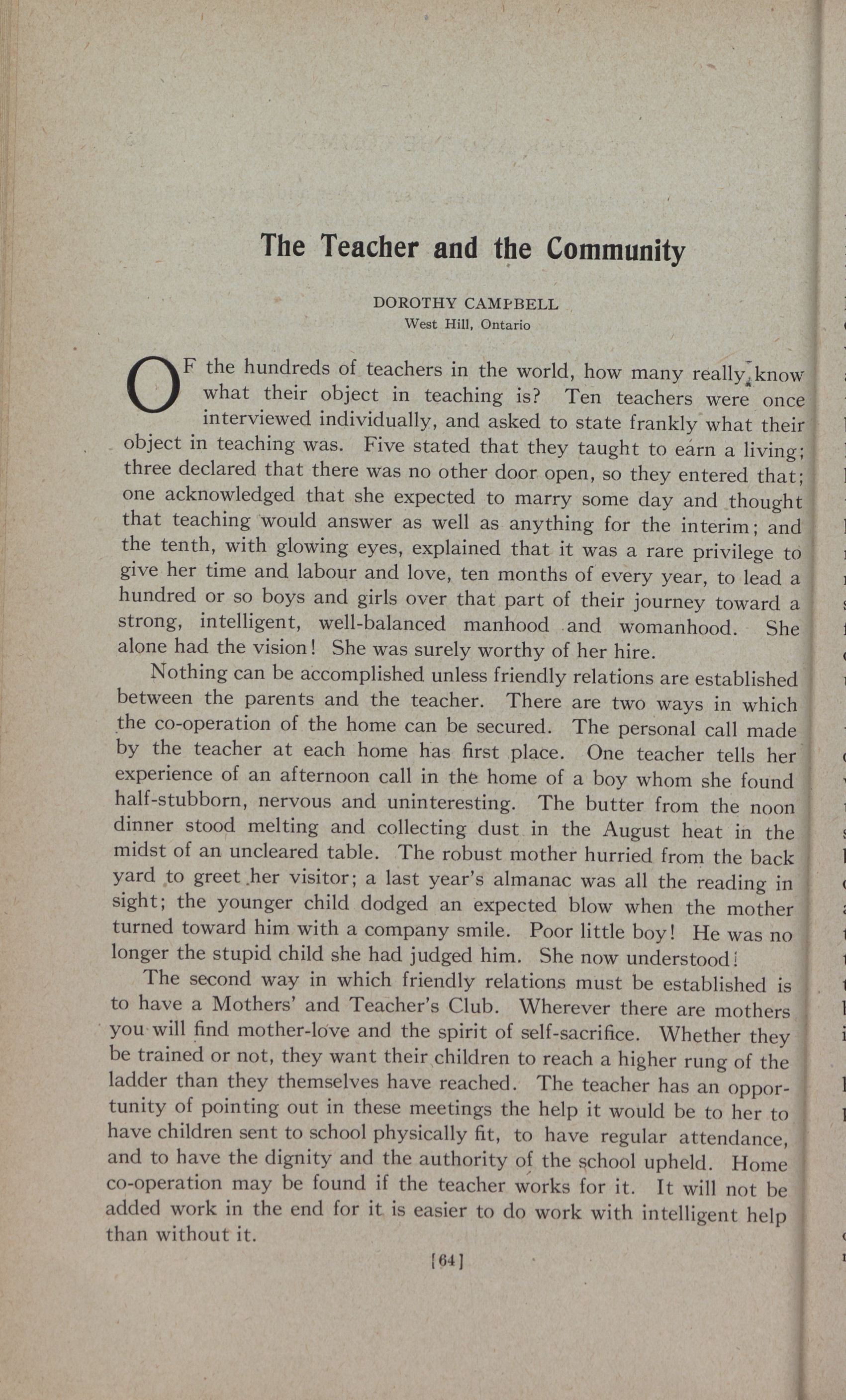 The Teacher and the Community

DOROTHY CAMPBELL
West Hill, Ontario

OF the hundreds of teachers in the world, how many really know what their object in teaching is? Ten teachers were once interviewed individually, and asked to state frankly what their object in teaching was. Five stated that they taught to earn a living; three declared that there was no other door open, so they entered that; one acknowledged that she expected to marry some day and thought that teaching would answer as well as anything for the interim; and the tenth, with glowing eyes, explained that it was a rare privilege to give her time and labour and love, ten months of every year, to lead a hundred or so boys and girls over that part of their journey toward a strong, intelligent, well-balanced manhood and womanhood. She alone had the vision! She was surely worthy of her hire.

Nothing can be accomplished unless friendly relations are established between the parents and the teacher. There are two ways in which the co-operation of the home can be secured. The personal call made by the teacher at each home has first place. One teacher tells her experience of an afternoon call in the home of a boy whom she found half-stubborn, nervous and uninteresting. The butter from the noon dinner stood melting and collecting dust in the August heat in the midst of an uncleared table. The robust mother hurried from the back yard to greet her visitor; a last year's almanac was all the reading in sight; the younger child dodged an expected blow when the mother turned toward him with a company smile. Poor little boy! He was no longer the stupid child she had judged him. She now understood!

The second way in which friendly relations must be established is to have a Mothers' and Teacher's Club. Wherever there are mothers you will find mother-love and the spirit of self-sacrifice. Whether they be trained or not, they want their children to reach a higher rung of the ladder than they themselves have reached. The teacher has an opportunity of pointing out in these meetings the help it would be to her to have children sent to school physically fit, to have regular attendance, and to have the dignity and the authority of the school upheld. Home co-operation may be found if the teacher works for it. It will not be added work in the end for it is easier to do work with intelligent help than without it.

[64]